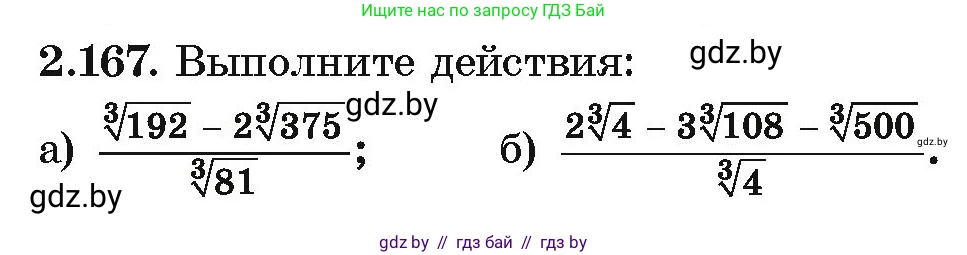 Ищите нас по запросу ГДЗ Бай

**2.167.** Выполните действия: gdz.by

а) $\frac{\sqrt[3]{192} - 2\sqrt[3]{375}}{\sqrt[3]{81}}$; gdz.by

б) $\frac{2\sqrt[3]{4} - 3\sqrt[3]{108} - \sqrt[3]{500}}{\sqrt[3]{4}}$. gdz.by

gdz.by

gdz by // гдз бай // гдз by